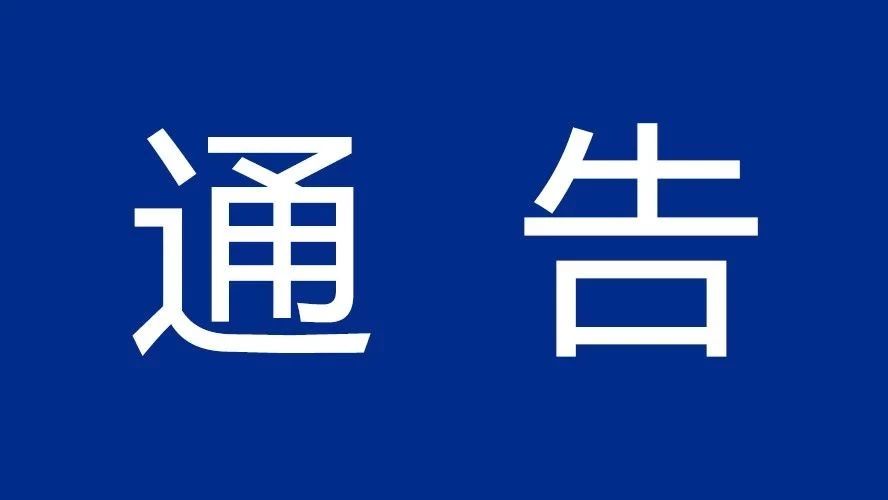 通 告